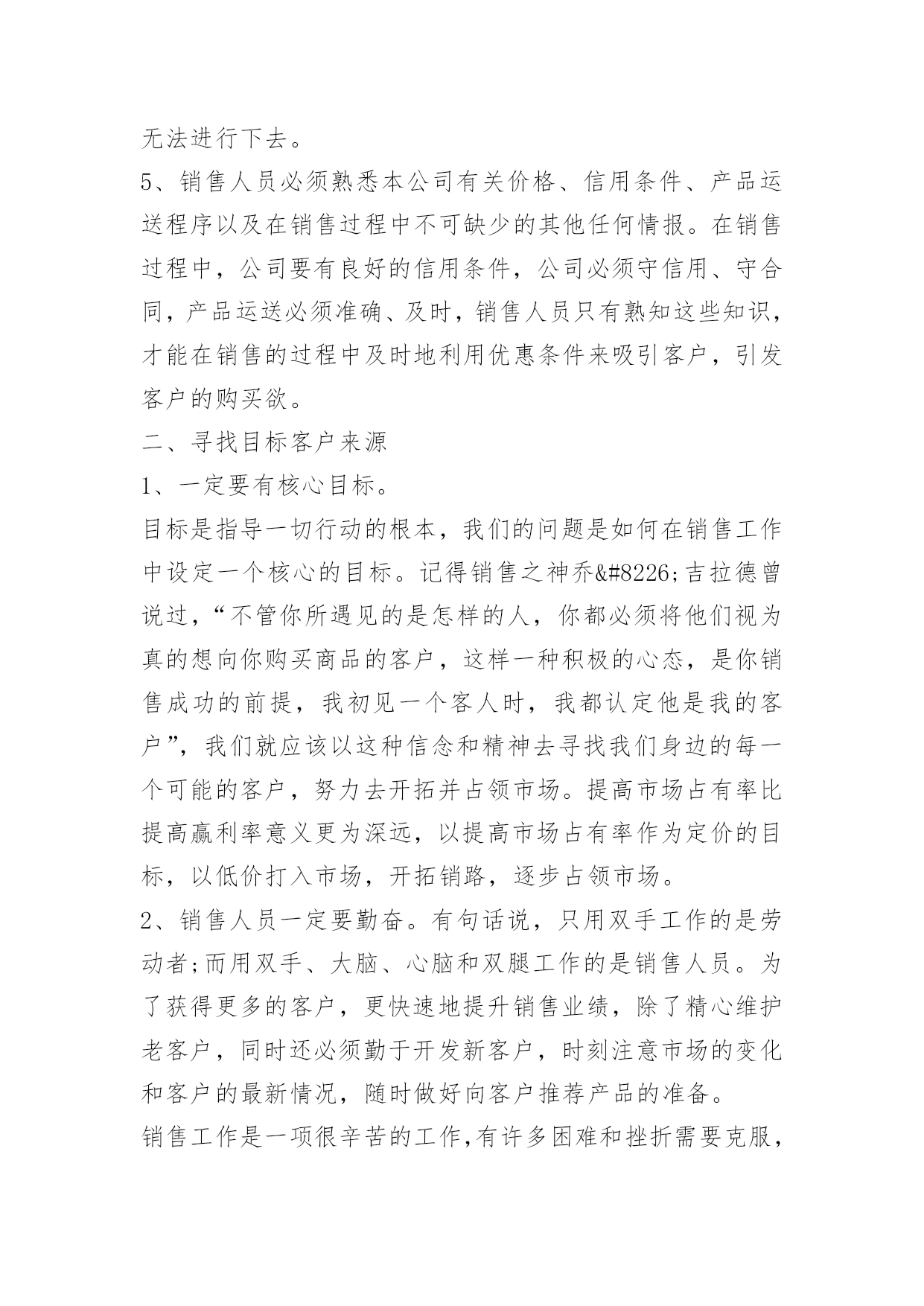 无法进行下去。

5、销售人员必须熟悉本公司有关价格、信用条件、产品运送程序以及在销售过程中不可缺少的其他任何情报。在销售过程中，公司要有良好的信用条件，公司必须守信用、守合同，产品运送必须准确、及时，销售人员只有熟知这些知识，才能在销售的过程中及时地利用优惠条件来吸引客户，引发客户的购买欲。

二、寻找目标客户来源

1、一定要有核心目标。

目标是指导一切行动的根本，我们的问题是如何在销售工作中设定一个核心的目标。记得销售之神乔&#8226;吉拉德曾说过，“不管你所遇见的是怎样的人，你都必须将他们视为真的想向你购买商品的客户，这样一种积极的心态，是你销售成功的前提，我初见一个客人时，我都认定他是我的客户”，我们就应该以这种信念和精神去寻找我们身边的每一个可能的客户，努力去开拓并占领市场。提高市场占有率比提高赢利率意义更为深远，以提高市场占有率作为定价的目标，以低价打入市场，开拓销路，逐步占领市场。

2、销售人员一定要勤奋。有句话说，只用双手工作的是劳动者;而用双手、大脑、心脑和双腿工作的是销售人员。为了获得更多的客户，更快速地提升销售业绩，除了精心维护老客户，同时还必须勤于开发新客户，时刻注意市场的变化和客户的最新情况，随时做好向客户推荐产品的准备。

销售工作是一项很辛苦的工作,有许多困难和挫折需要克服，